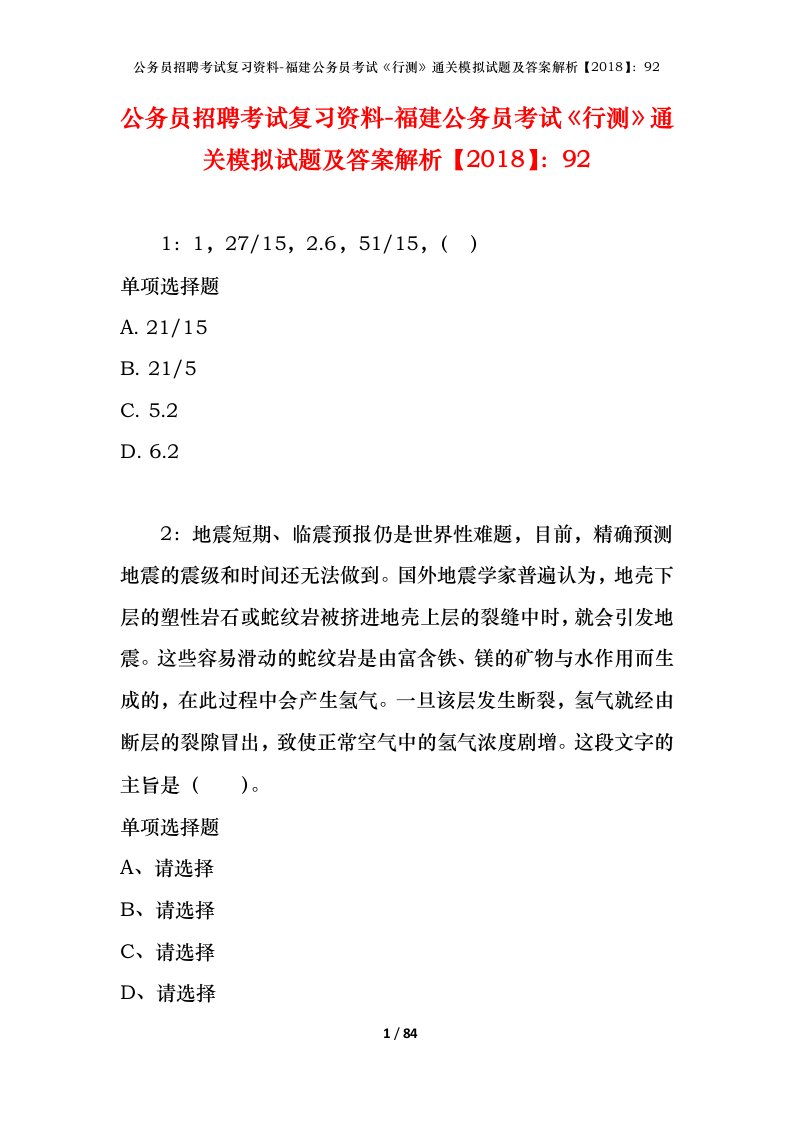 公务员招聘考试复习资料-福建公务员考试《行测》通关模拟试题及答案解析【2018】：92

公务员招聘考试复习资料-福建公务员考试《行测》通关模拟试题及答案解析【2018】：92

1：1，27/15，2.6，51/15，（ ）

单项选择题

A. 21/15

B. 21/5

C. 5.2

D. 6.2

2：地震短期、临震预报仍是世界性难题，目前，精确预测地震的震级和时间还无法做到。国外地震学家普遍认为，地壳下层的塑性岩石或蛇纹岩被挤进地壳上层的裂缝中时，就会引发地震。这些容易滑动的蛇纹岩是由富含铁、镁的矿物与水作用而生成的，在此过程中会产生氢气。一旦该层发生断裂，氢气就经由断层的裂隙冒出，致使正常空气中的氢气浓度剧增。这段文字的主旨是（ ）。

单项选择题

A、请选择

B、请选择

C、请选择

D、请选择

1 / 84